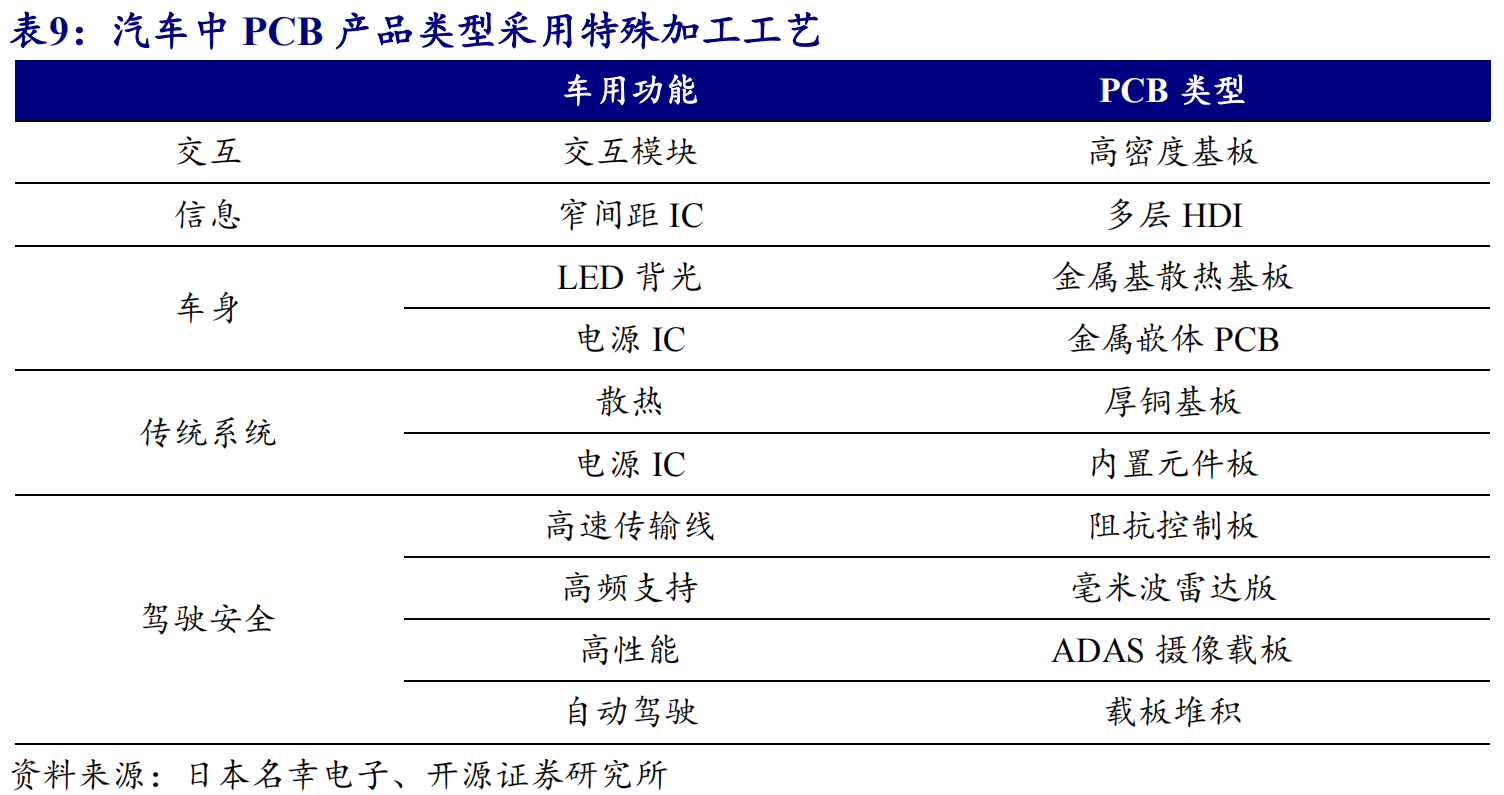 表9：汽车中PCB产品类型采用特殊加工工艺

|  | 车用功能 | PCB类型 |
|---|---|---|
| 交互 | 交互模块 | 高密度基板 |
| 信息 | 窄间距IC | 多层HDI |
| 车身 | LED背光 | 金属基散热基板 |
|  | 电源IC | 金属嵌体PCB |
| 传统系统 | 散热 | 厚铜基板 |
|  | 电源IC | 内置元件板 |
| 驾驶安全 | 高速传输线 | 阻抗控制板 |
|  | 高频支持 | 毫米波雷达版 |
|  | 高性能 | ADAS摄像载板 |
|  | 自动驾驶 | 载板堆积 |

资料来源：日本名幸电子、开源证券研究所